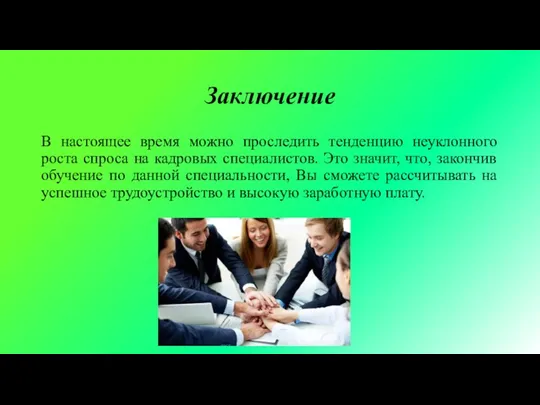 Заключение

В настоящее время можно проследить тенденцию неуклонного роста спроса на кадровых специалистов. Это значит, что, закончив обучение по данной специальности, Вы сможете рассчитывать на успешное трудоустройство и высокую заработную плату.